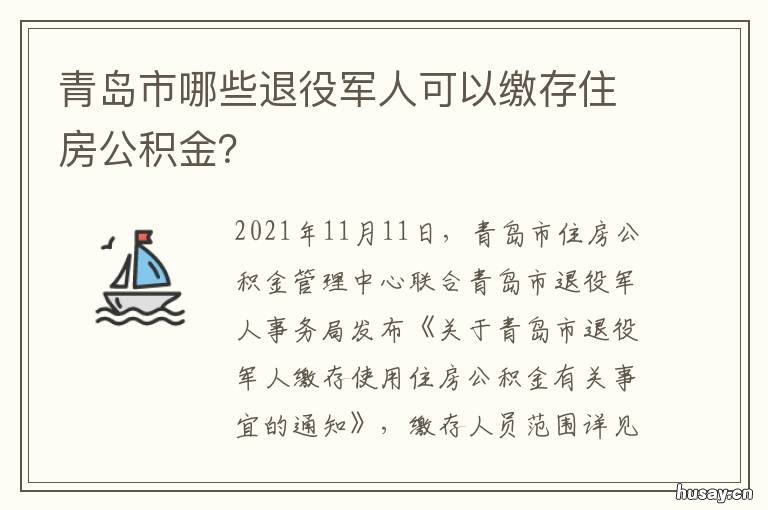 青岛市哪些退役军人可以缴存住房公积金?

2021年11月11日，青岛市住房公积金管理中心联合青岛市退役军人事务局发布《关于青岛市退役军人缴存使用住房公积金有关事宜的通知》，缴存人员范围详见

husay.cn